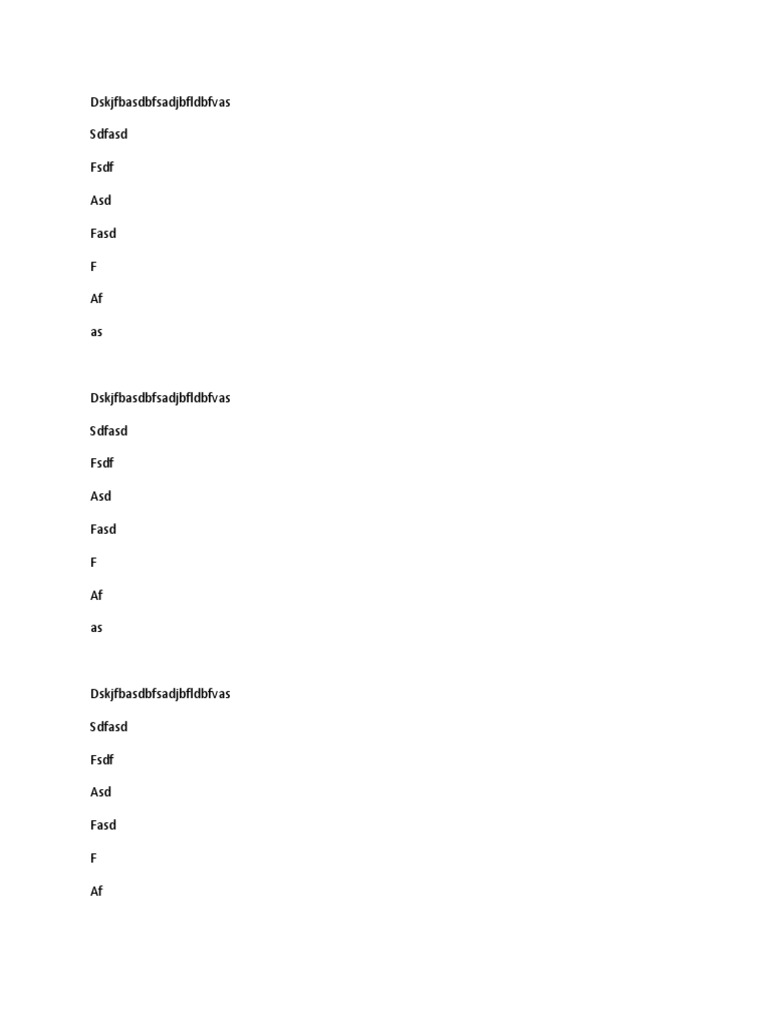 Dskjfbasdbfsadjbfldbfvas

Sdfasd

Fsdf

Asd

Fasd

F

Af

as

Dskjfbasdbfsadjbfldbfvas

Sdfasd

Fsdf

Asd

Fasd

F

Af

as

Dskjfbasdbfsadjbfldbfvas

Sdfasd

Fsdf

Asd

Fasd

F

Af